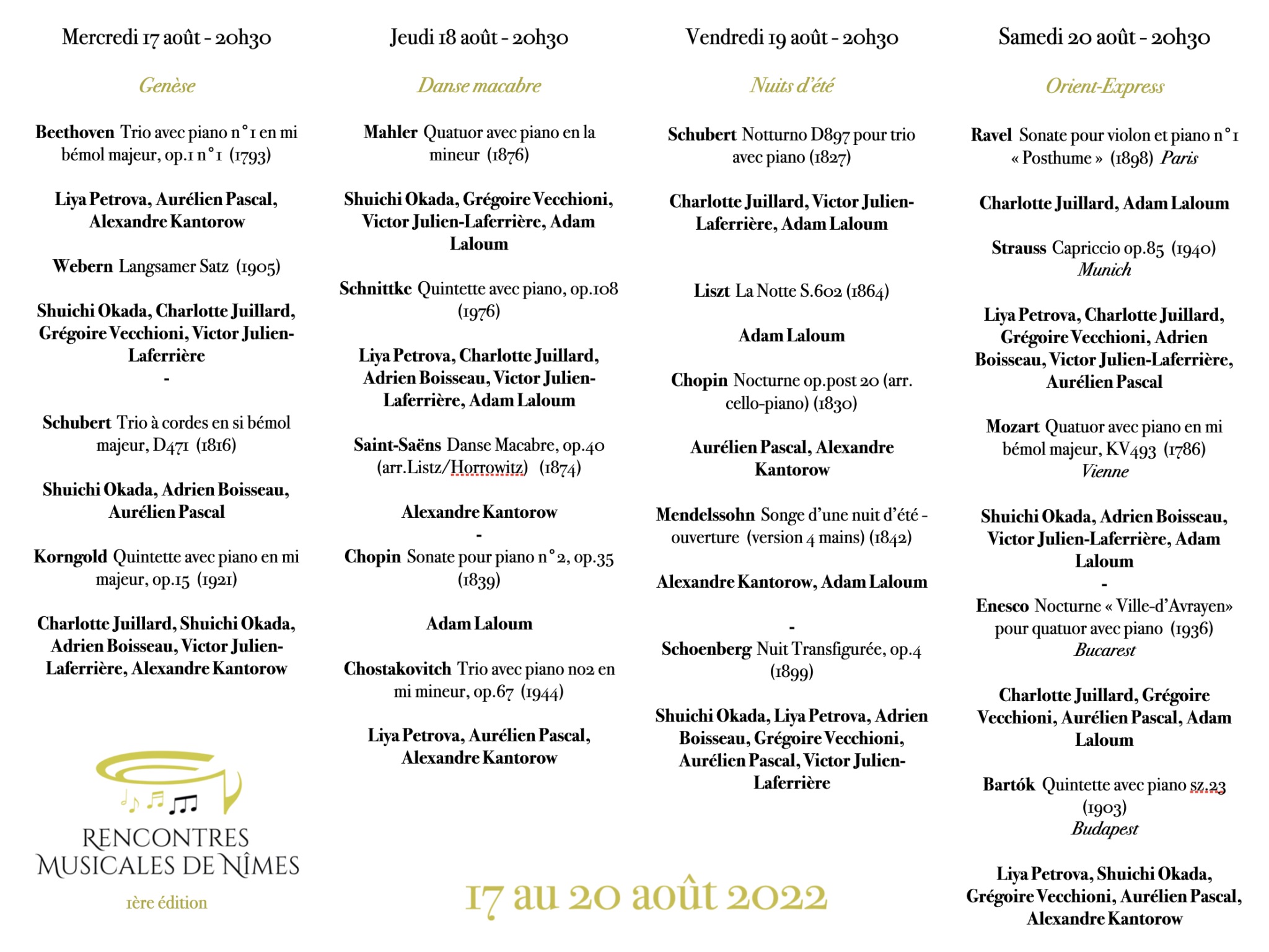 Mercredi 17 août - 20h30

Genèse

Beethoven Trio avec piano n°1 en mi bémol majeur, op.1 n°1 (1793)

Liya Petrova, Aurélien Pascal, Alexandre Kantorow

Webern Langsamer Satz (1905)

Shuichi Okada, Charlotte Juillard, Grégoire Vecchioni, Victor Julien-Laferrière

-

Schubert Trio à cordes en si bémol majeur, D471 (1816)

Shuichi Okada, Adrien Boisseau, Aurélien Pascal

Korngold Quintette avec piano en mi majeur, op.15 (1921)

Charlotte Juillard, Shuichi Okada, Adrien Boisseau, Victor Julien-Laferrière, Alexandre Kantorow

RENCONTRES MUSICALES DE NÎMES

1ère édition

Jeudi 18 août - 20h30

Danse macabre

Mahler Quatuor avec piano en la mineur (1876)

Shuichi Okada, Grégoire Vecchioni, Victor Julien-Laferrière, Adam Laloum

Schnittke Quintette avec piano, op.108 (1976)

Liya Petrova, Charlotte Juillard, Adrien Boisseau, Victor Julien-Laferrière, Adam Laloum

Saint-Saëns Danse Macabre, op.40 (arr.Listz/Horrowitz) (1874)

Alexandre Kantorow

-

Chopin Sonate pour piano n°2, op.35 (1839)

Adam Laloum

Chostakovitch Trio avec piano no2 en mi mineur, op.67 (1944)

Liya Petrova, Aurélien Pascal, Alexandre Kantorow

Vendredi 19 août - 20h30

Nuits d'été

Schubert Notturno D897 pour trio avec piano (1827)

Charlotte Juillard, Victor Julien-Laferrière, Adam Laloum

Liszt La Notte S.602 (1864)

Adam Laloum

Chopin Nocturne op.post 20 (arr. cello-piano) (1830)

Aurélien Pascal, Alexandre Kantorow

Mendelssohn Songe d'une nuit d'été - ouverture (version 4 mains) (1842)

Alexandre Kantorow, Adam Laloum

-

Schoenberg Nuit Transfigurée, op.4 (1899)

Shuichi Okada, Liya Petrova, Adrien Boisseau, Grégoire Vecchioni, Aurélien Pascal, Victor Julien-Laferrière

17 au 20 août 2022

Samedi 20 août - 20h30

Orient-Express

Ravel Sonate pour violon et piano n°1 « Posthume » (1898) Paris

Charlotte Juillard, Adam Laloum

Strauss Capriccio op.85 (1940) Munich

Liya Petrova, Charlotte Juillard, Grégoire Vecchioni, Adrien Boisseau, Victor Julien-Laferrière, Aurélien Pascal

Mozart Quatuor avec piano en mi bémol majeur, KV493 (1786) Vienne

Shuichi Okada, Adrien Boisseau, Victor Julien-Laferrière, Adam Laloum

-

Enesco Nocturne « Ville-d'Avrayen» pour quatuor avec piano (1936) Bucarest

Charlotte Juillard, Grégoire Vecchioni, Aurélien Pascal, Adam Laloum

Bartók Quintette avec piano sz.23 (1903) Budapest

Liya Petrova, Shuichi Okada, Grégoire Vecchioni, Aurélien Pascal, Alexandre Kantorow